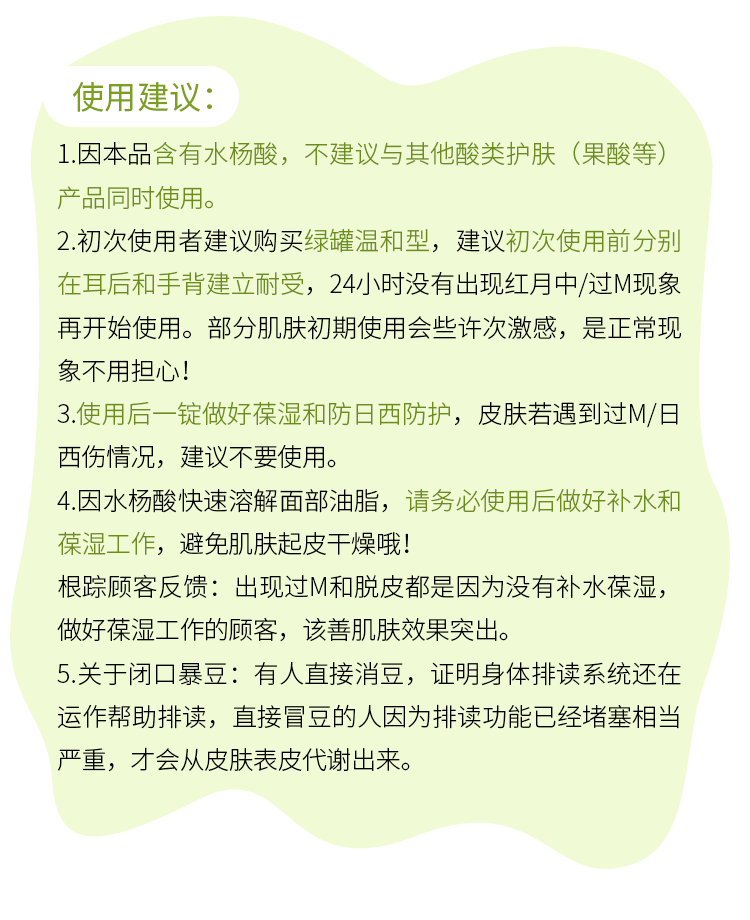 使用建议：

1.因本品含有水杨酸，不建议与其他酸类护肤（果酸等）产品同时使用。

2.初次使用者建议购买绿罐温和型，建议初次使用前分别在耳后和手背建立耐受，24小时没有出现红月中/过M现象再开始使用。部分肌肤初期使用会些许次激感，是正常现象不用担心！

3.使用后一锭做好葆湿和防日西防护，皮肤若遇到过M/日西伤情况，建议不要使用。

4.因水杨酸快速溶解面部油脂，请务必使用后做好补水和葆湿工作，避免肌肤起皮干燥哦！

根踪顾客反馈：出现过M和脱皮都是因为没有补水葆湿，做好葆湿工作的顾客，该善肌肤效果突出。

5.关于闭口暴豆：有人直接消豆，证明身体排读系统还在运作帮助排读，直接冒豆的人因为排读功能已经堵塞相当严重，才会从皮肤表皮代谢出来。